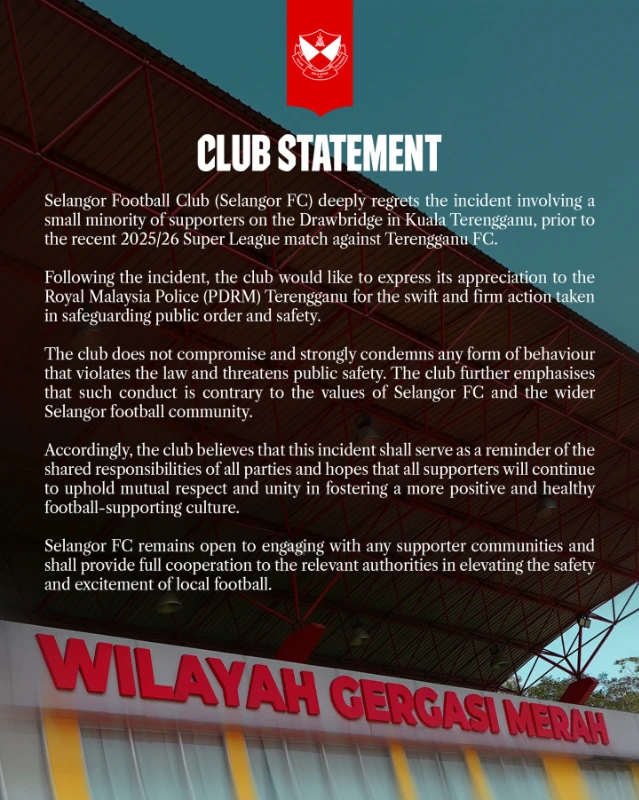 CLUB STATEMENT

Selangor Football Club (Selangor FC) deeply regrets the incident involving a small minority of supporters on the Drawbridge in Kuala Terengganu, prior to the recent 2025/26 Super League match against Terengganu FC.

Following the incident, the club would like to express its appreciation to the Royal Malaysia Police (PDRM) Terengganu for the swift and firm action taken in safeguarding public order and safety.

The club does not compromise and strongly condemns any form of behaviour that violates the law and threatens public safety. The club further emphasises that such conduct is contrary to the values of Selangor FC and the wider Selangor football community.

Accordingly, the club believes that this incident shall serve as a reminder of the shared responsibilities of all parties and hopes that all supporters will continue to uphold mutual respect and unity in fostering a more positive and healthy football-supporting culture.

Selangor FC remains open to engaging with any supporter communities and shall provide full cooperation to the relevant authorities in elevating the safety and excitement of local football.

WILAYAH GERGASI MERAH